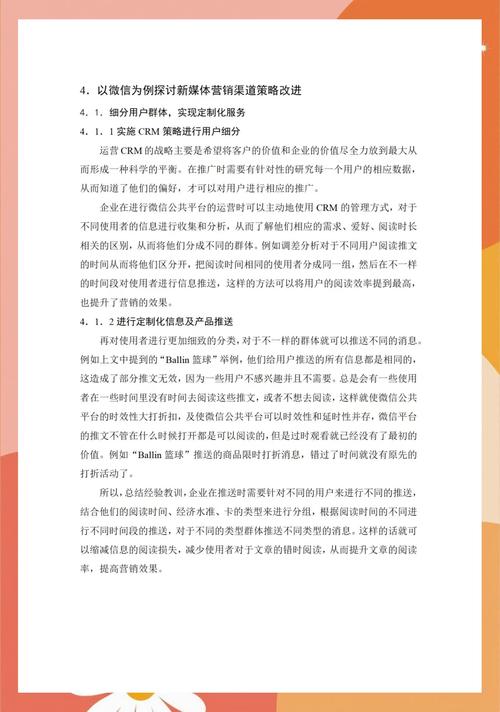 4．以微信为例探讨新媒体营销渠道策略改进

4．1．细分用户群体，实现定制化服务

4．1．1 实施 CRM 策略进行用户细分

运营 CRM 的战略主要是希望将客户的价值和企业的价值尽全力放到最大从而形成一种科学的平衡。在推广时需要有针对性的研究每一个用户的相应数据，从而知道了他们的偏好，才可以对用户进行相应的推广。

企业在进行微信公共平台的运营时可以主动地使用 CRM 的管理方式，对于不同使用者的信息进行收集和分析，从而了解他们相应的需求、爱好、阅读时长相关的区别，从而将他们分成不同的群体。例如调差分析对于不同用户阅读推文的时间从而将他们区分开，把阅读时间相同的使用者分成同一组，然后在不一样的时间段对使用者进行信息推送，这样的方法可以将用户的阅读效率提到最高，也提升了营销的效果。

4．1．2 进行定制化信息及产品推送

再对使用者进行更加细致的分类，对于不一样的群体就可以推送不同的消息。例如上文中提到的“Ballin 篮球”举例，他们给用户推送的所有信息都是相同的，这造成了部分推文无效，因为一些用户不感兴趣并且不需要。总是会有一些使用者在一些时间里没有时间去阅读这些推文，或者不想去阅读，这样就使微信公共平台的时效性大打折扣，及使微信公共平台可以时效性和延时性并存，微信平台的推文不管在什么时候打开都是可以阅读的，但是过时观看就已经没有了最初的价值。例如“Ballin 篮球”推送的商品限时打折消息，错过了时间就没有原先的打折活动了。

所以，总结经验教训，企业在推送时需要针对不同的用户来进行不同的推送，结合他们的阅读时间、经济水准、卡的类型来进行分组，根据阅读时间的不同进行不同时间段的推送，对于不同的类型群体推送不同类型的消息。这样的话就可以缩减信息的阅读损失，减少使用者对于文章的错时阅读，从而提升文章的阅读率，提高营销效果。